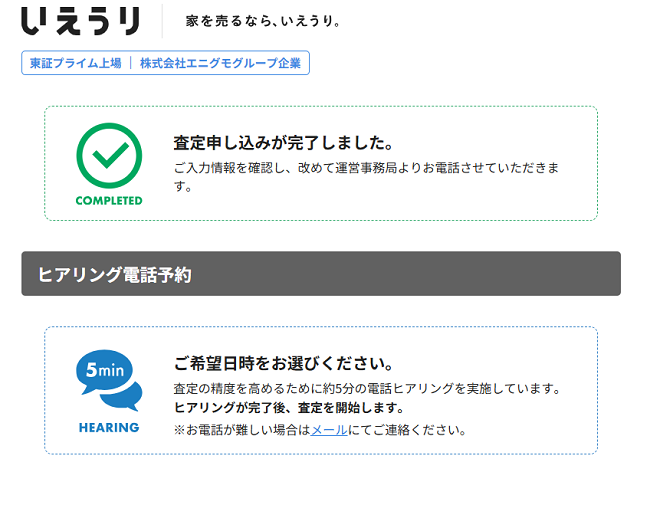 いえうり 家を売るなら、いえうり。

東証プライム上場 ｜ 株式会社エニグモグループ企業

COMPLETED

査定申し込みが完了しました。

ご入力情報を確認し、改めて運営事務局よりお電話させていただきます。

ヒアリング電話予約

5min

HEARING

ご希望日時をお選びください。

査定の精度を高めるために約5分の電話ヒアリングを実施しています。
ヒアリングが完了後、査定を開始します。
※お電話が難しい場合はメールにてご連絡ください。